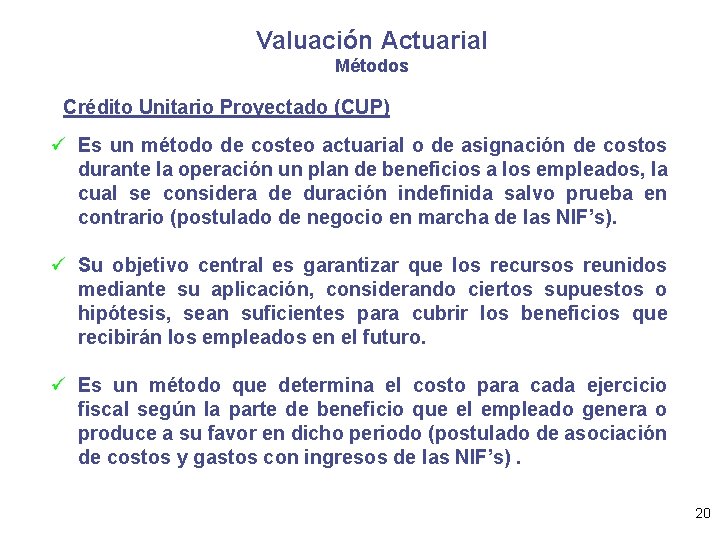 Valuación Actuarial
Métodos

Crédito Unitario Proyectado (CUP)

✓ Es un método de costeo actuarial o de asignación de costos durante la operación un plan de beneficios a los empleados, la cual se considera de duración indefinida salvo prueba en contrario (postulado de negocio en marcha de las NIF's).

✓ Su objetivo central es garantizar que los recursos reunidos mediante su aplicación, considerando ciertos supuestos o hipótesis, sean suficientes para cubrir los beneficios que recibirán los empleados en el futuro.

✓ Es un método que determina el costo para cada ejercicio fiscal según la parte de beneficio que el empleado genera o produce a su favor en dicho periodo (postulado de asociación de costos y gastos con ingresos de las NIF's) .

20